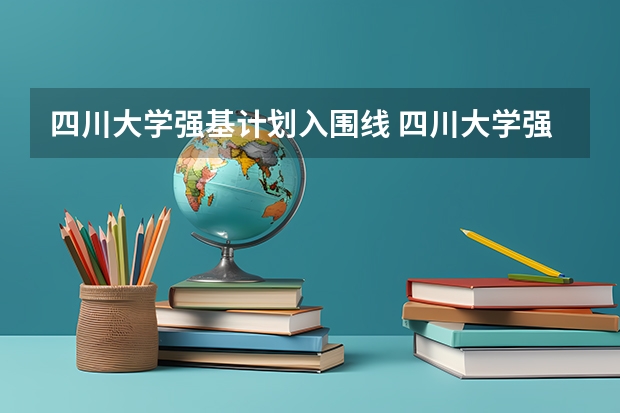 四川大学强基计划入围线 四川大学强